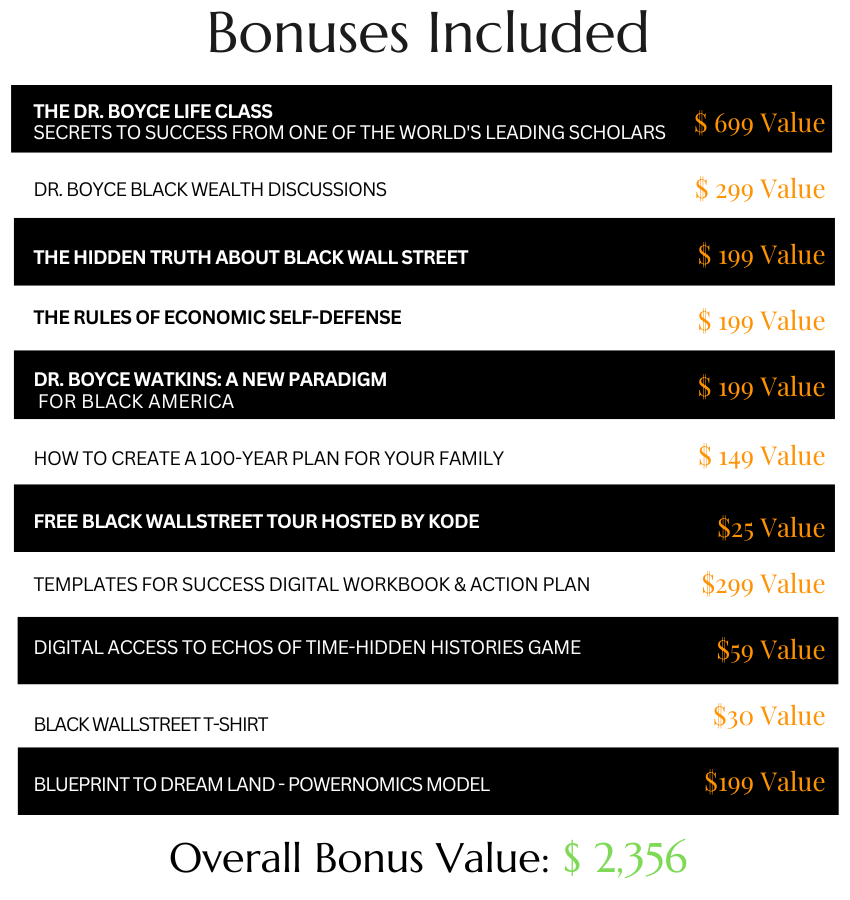 Bonuses Included

THE DR. BOYCE LIFE CLASS
SECRETS TO SUCCESS FROM ONE OF THE WORLD'S LEADING SCHOLARS $ 699 Value

DR. BOYCE BLACK WEALTH DISCUSSIONS $ 299 Value

THE HIDDEN TRUTH ABOUT BLACK WALL STREET $ 199 Value

THE RULES OF ECONOMIC SELF-DEFENSE $ 199 Value

DR. BOYCE WATKINS: A NEW PARADIGM FOR BLACK AMERICA $ 199 Value

HOW TO CREATE A 100-YEAR PLAN FOR YOUR FAMILY $ 149 Value

FREE BLACK WALLSTREET TOUR HOSTED BY KODE $25 Value

TEMPLATES FOR SUCCESS DIGITAL WORKBOOK & ACTION PLAN $299 Value

DIGITAL ACCESS TO ECHOS OF TIME-HIDDEN HISTORIES GAME $59 Value

BLACK WALLSTREET T-SHIRT $30 Value

BLUEPRINT TO DREAM LAND - POWERNOMICS MODEL $199 Value

Overall Bonus Value: $ 2,356